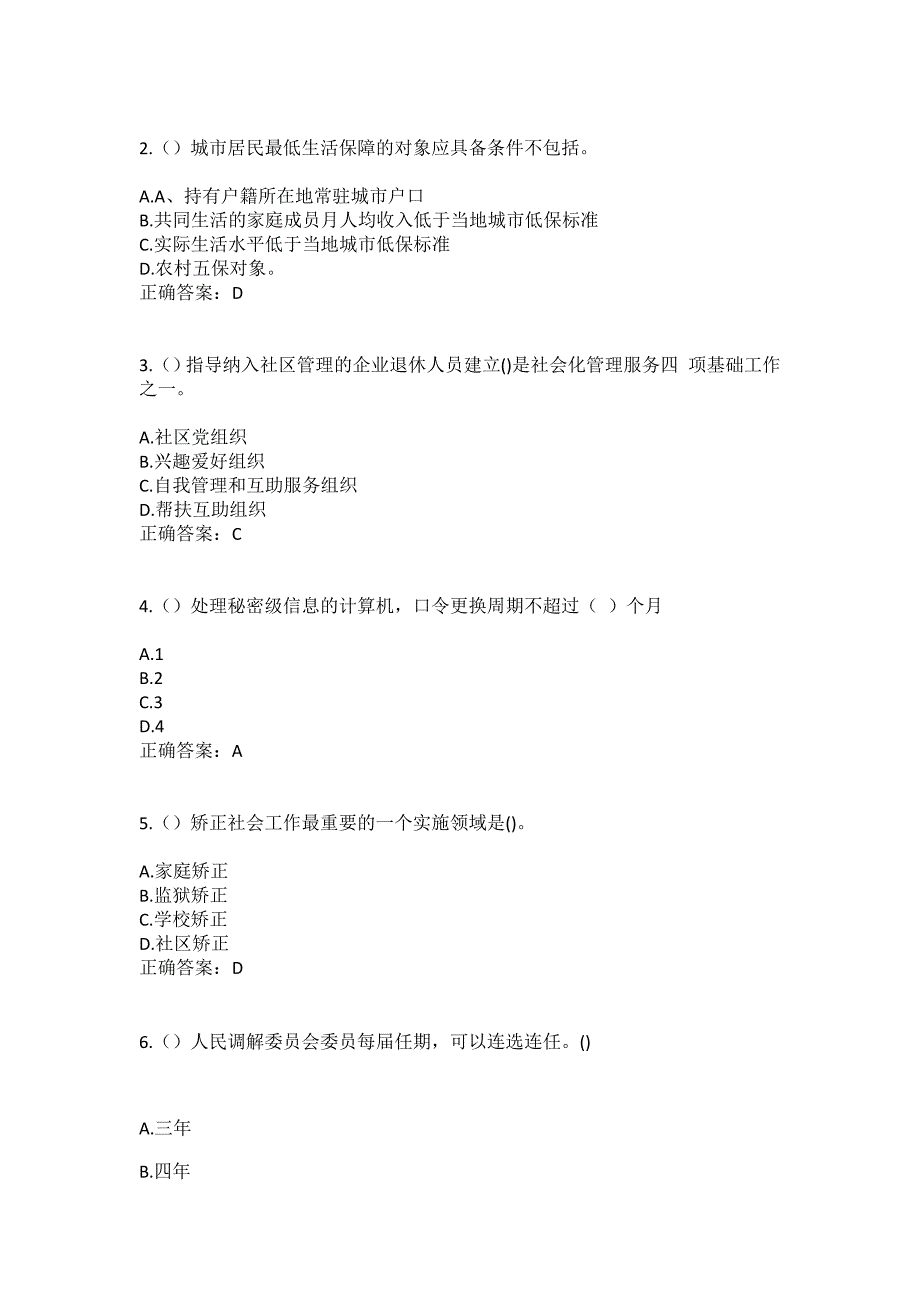 2.（）城市居民最低生活保障的对象应具备条件不包括。

A.A、持有户籍所在地常驻城市户口
B.共同生活的家庭成员月人均收入低于当地城市低保标准
C.实际生活水平低于当地城市低保标准
D.农村五保对象。
正确答案：D

3.（）指导纳入社区管理的企业退休人员建立()是社会化管理服务四 项基础工作之一。

A.社区党组织
B.兴趣爱好组织
C.自我管理和互助服务组织
D.帮扶互助组织
正确答案：C

4.（）处理秘密级信息的计算机，口令更换周期不超过（ ）个月

A.1
B.2
C.3
D.4
正确答案：A

5.（）矫正社会工作最重要的一个实施领域是()。

A.家庭矫正
B.监狱矫正
C.学校矫正
D.社区矫正
正确答案：D

6.（）人民调解委员会委员每届任期，可以连选连任。()

A.三年

B.四年